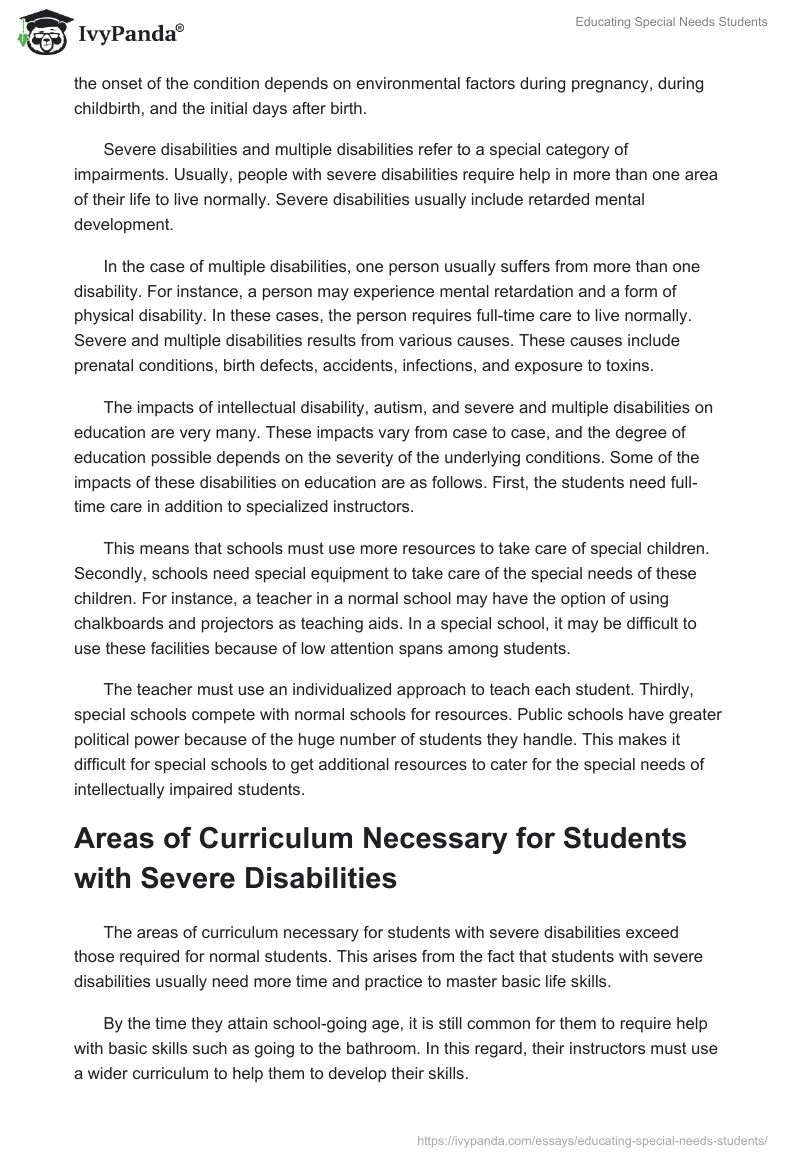 IvyPanda®

Educating Special Needs Students

the onset of the condition depends on environmental factors during pregnancy, during childbirth, and the initial days after birth.

Severe disabilities and multiple disabilities refer to a special category of impairments. Usually, people with severe disabilities require help in more than one area of their life to live normally. Severe disabilities usually include retarded mental development.

In the case of multiple disabilities, one person usually suffers from more than one disability. For instance, a person may experience mental retardation and a form of physical disability. In these cases, the person requires full-time care to live normally. Severe and multiple disabilities results from various causes. These causes include prenatal conditions, birth defects, accidents, infections, and exposure to toxins.

The impacts of intellectual disability, autism, and severe and multiple disabilities on education are very many. These impacts vary from case to case, and the degree of education possible depends on the severity of the underlying conditions. Some of the impacts of these disabilities on education are as follows. First, the students need full-time care in addition to specialized instructors.

This means that schools must use more resources to take care of special children. Secondly, schools need special equipment to take care of the special needs of these children. For instance, a teacher in a normal school may have the option of using chalkboards and projectors as teaching aids. In a special school, it may be difficult to use these facilities because of low attention spans among students.

The teacher must use an individualized approach to teach each student. Thirdly, special schools compete with normal schools for resources. Public schools have greater political power because of the huge number of students they handle. This makes it difficult for special schools to get additional resources to cater for the special needs of intellectually impaired students.

Areas of Curriculum Necessary for Students with Severe Disabilities

The areas of curriculum necessary for students with severe disabilities exceed those required for normal students. This arises from the fact that students with severe disabilities usually need more time and practice to master basic life skills.

By the time they attain school-going age, it is still common for them to require help with basic skills such as going to the bathroom. In this regard, their instructors must use a wider curriculum to help them to develop their skills.

https://ivypanda.com/essays/educating-special-needs-students/